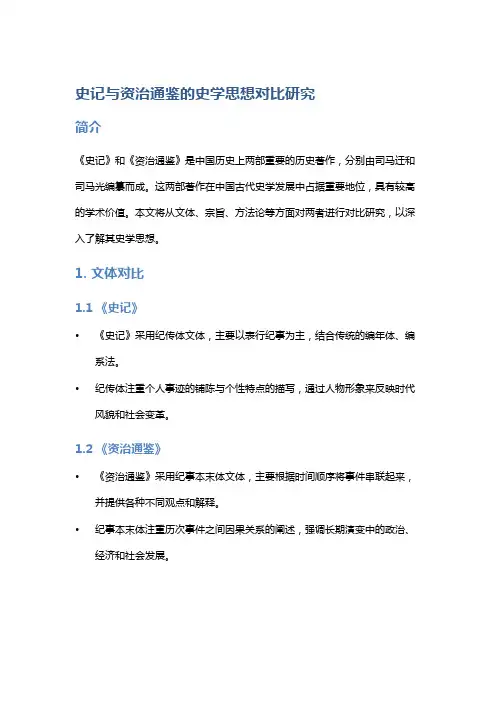 史记与资治通鉴的史学思想对比研究

简介

《史记》和《资治通鉴》是中国历史上两部重要的历史著作，分别由司马迁和司马光编纂而成。这两部著作在中国古代史学发展中占据重要地位，具有较高的学术价值。本文将从文体、宗旨、方法论等方面对两者进行对比研究，以深入了解其史学思想。

1. 文体对比

1.1 《史记》

• 《史记》采用纪传体文体，主要以表行纪事为主，结合传统的编年体、编系法。

• 纪传体注重个人事迹的铺陈与个性特点的描写，通过人物形象来反映时代风貌和社会变革。

1.2 《资治通鉴》

• 《资治通鉴》采用纪事本末体文体，主要根据时间顺序将事件串联起来，并提供各种不同观点和解释。

• 纪事本末体注重历次事件之间因果关系的阐述，强调长期演变中的政治、经济和社会发展。